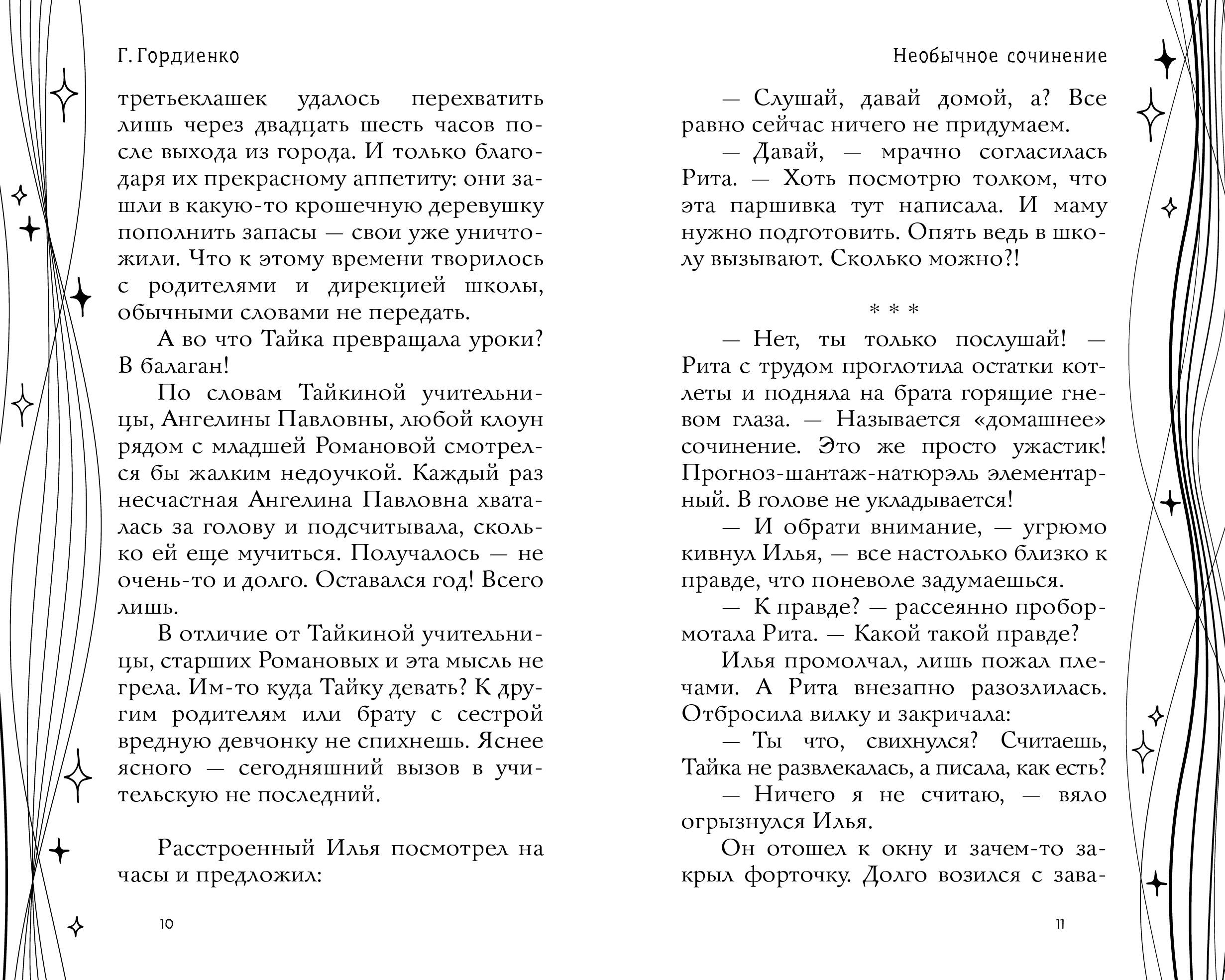 Г. Гордиенко

третьеклашек удалось перехватить лишь через двадцать шесть часов после выхода из города. И только благодаря их прекрасному аппетиту: они зашли в какую-то крошечную деревушку пополнить запасы — свои уже уничтожили. Что к этому времени творилось с родителями и дирекцией школы, обычными словами не передать.

А во что Тайка превращала уроки? В балаган!

По словам Тайкиной учительницы, Ангелины Павловны, любой клоун рядом с младшей Романовой смотрелся бы жалким недоучкой. Каждый раз несчастная Ангелина Павловна хваталась за голову и подсчитывала, сколько ей еще мучиться. Получалось — не очень-то и долго. Оставался год! Всего лишь.

В отличие от Тайкиной учительницы, старших Романовых и эта мысль не грела. Им-то куда Тайку девать? К другим родителям или брату с сестрой вредную девчонку не спихнешь. Яснее ясного — сегодняшний вызов в учительскую не последний.

Расстроенный Илья посмотрел на часы и предложил:

10

Необычное сочинение

— Слушай, давай домой, а? Все равно сейчас ничего не придумаем.

— Давай, — мрачно согласилась Рита. — Хоть посмотрю толком, что эта паршивка тут написала. И маму нужно подготовить. Опять ведь в школу вызывают. Сколько можно?!

* * *

— Нет, ты только послушай! — Рита с трудом проглотила остатки котлеты и подняла на брата горящие гневом глаза. — Называется «домашнее» сочинение. Это же просто ужастик! Прогноз-шантаж-натюрэль элементарный. В голове не укладывается!

— И обрати внимание, — угрюмо кивнул Илья, — все настолько близко к правде, что поневоле задумаешься.

— К правде? — рассеянно пробормотала Рита. — Какой такой правде?

Илья промолчал, лишь пожал плечами. А Рита внезапно разозлилась. Отбросила вилку и закричала:

— Ты что, свихнулся? Считаешь, Тайка не развлекалась, а писала, как есть?

— Ничего я не считаю, — вяло огрызнулся Илья.

Он отошел к окну и зачем-то закрыл форточку. Долго возился с зава-

11